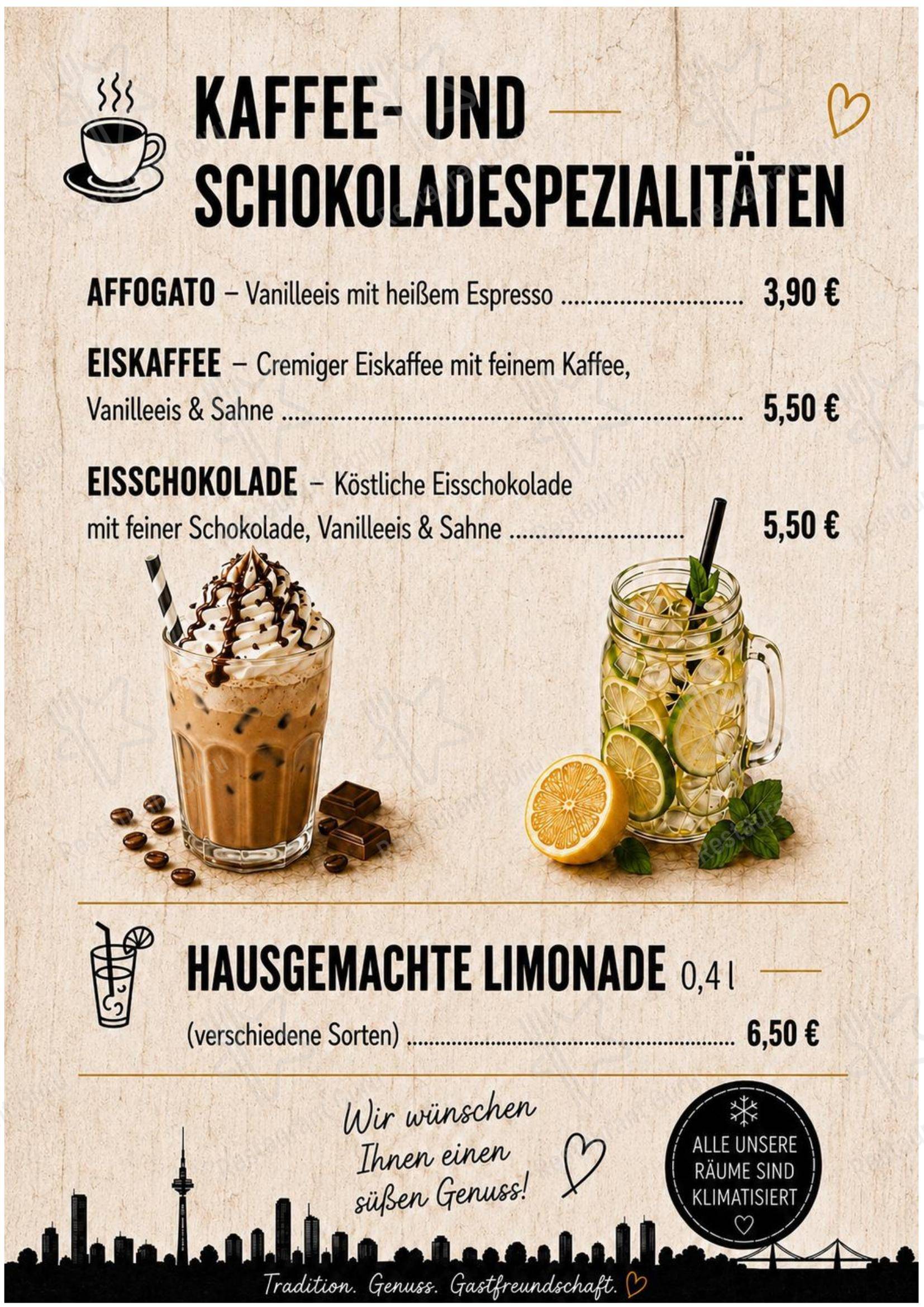 KAFFEE- UND SCHOKOLADESPEZIALITÄTEN

AFFOGATO – Vanilleeis mit heißem Espresso 3,90 €

EISKAFFEE – Cremiger Eiskaffee mit feinem Kaffee, Vanilleeis & Sahne 5,50 €

EISSCHOKOLADE – Köstliche Eisschokolade mit feiner Schokolade, Vanilleeis & Sahne 5,50 €

HAUSGEMACHTE LIMONADE 0,4 l

(verschiedene Sorten) 6,50 €

Wir wünschen Ihnen einen süßen Genuss!

ALLE UNSERE RÄUME SIND KLIMATISIERT

Tradition. Genuss. Gastfreundschaft.

Restaurant Guru